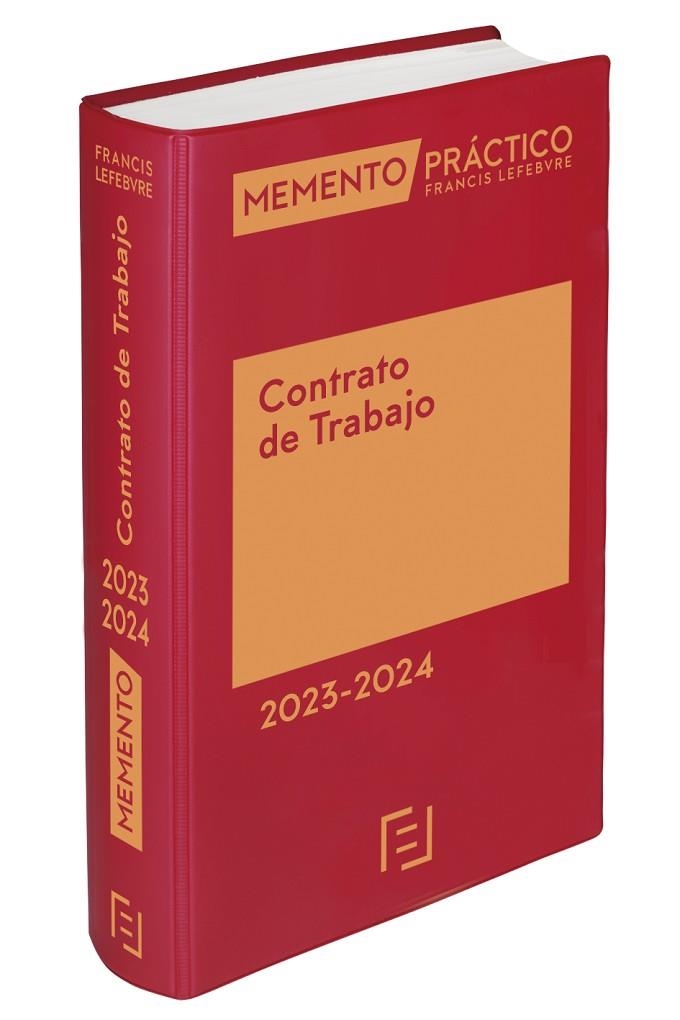 FRANCIS LEFEBVRE

Contrato de Trabajo

2023
2024

MEMENTO

MEMENTO PRÁCTICO
FRANCIS LEFEBVRE

Contrato
de Trabajo

2023-2024